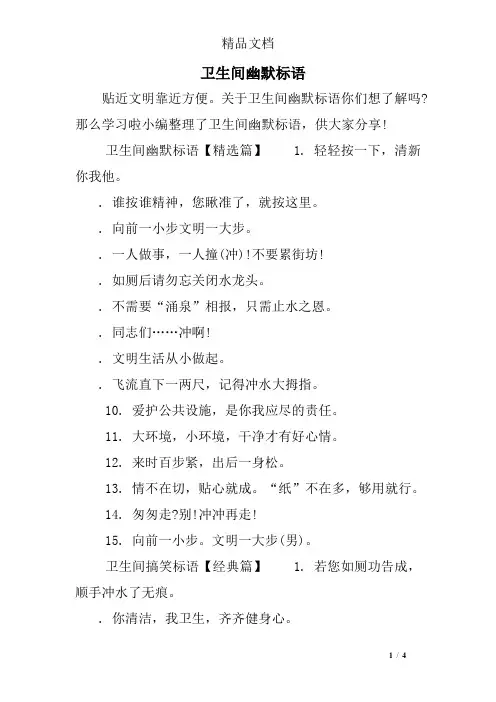 精品文档

卫生间幽默标语

贴近文明靠近方便。关于卫生间幽默标语你们想了解吗?那么学习啦小编整理了卫生间幽默标语，供大家分享!

卫生间幽默标语【精选篇】　1. 轻轻按一下，清新你我他。

. 谁按谁精神，您瞅准了，就按这里。

. 向前一小步文明一大步。

. 一人做事，一人撞(冲)!不要累街坊!

. 如厕后请勿忘关闭水龙头。

. 不需要“涌泉”相报，只需止水之恩。

. 同志们……冲啊!

. 文明生活从小做起。

. 飞流直下一两尺，记得冲水大拇指。

10. 爱护公共设施，是你我应尽的责任。

11. 大环境，小环境，干净才有好心情。

12. 来时百步紧，出后一身松。

13. 情不在切，贴心就成。“纸”不在多，够用就行。

14. 匆匆走?别!冲冲再走!

15. 向前一小步。文明一大步(男)。

卫生间搞笑标语【经典篇】　1. 若您如厕功告成，顺手冲水了无痕。

. 你清洁，我卫生，齐齐健身心。

1 / 4